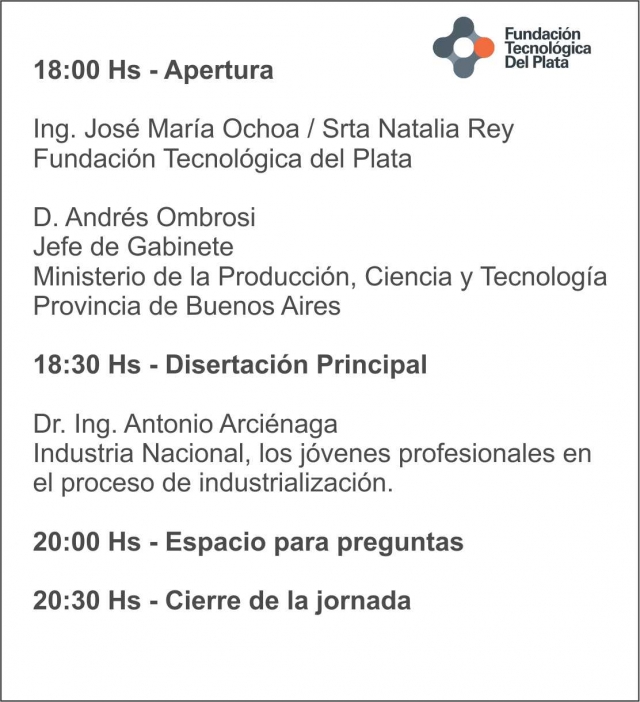 Fundación Tecnológica Del Plata

18:00 Hs - Apertura

Ing. José María Ochoa / Srta Natalia Rey
Fundación Tecnológica del Plata

D. Andrés Ombrosi
Jefe de Gabinete
Ministerio de la Producción, Ciencia y Tecnología
Provincia de Buenos Aires

18:30 Hs - Disertación Principal

Dr. Ing. Antonio Arciénaga
Industria Nacional, los jóvenes profesionales en el proceso de industrialización.

20:00 Hs - Espacio para preguntas

20:30 Hs - Cierre de la jornada